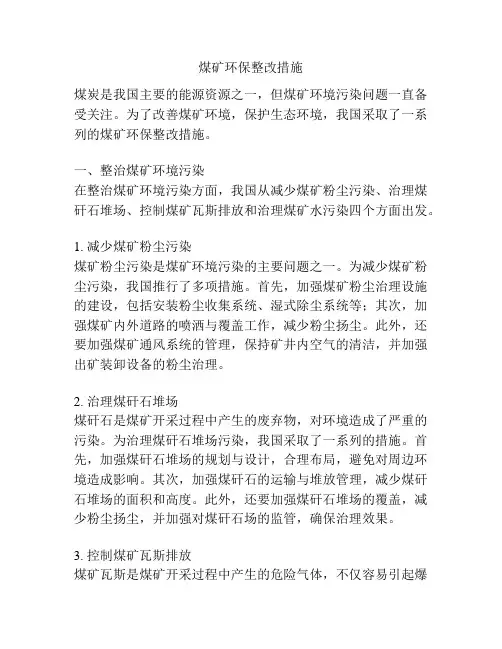 煤矿环保整改措施

煤炭是我国主要的能源资源之一，但煤矿环境污染问题一直备受关注。为了改善煤矿环境，保护生态环境，我国采取了一系列的煤矿环保整改措施。

一、整治煤矿环境污染
在整治煤矿环境污染方面，我国从减少煤矿粉尘污染、治理煤矸石堆场、控制煤矿瓦斯排放和治理煤矿水污染四个方面出发。

1. 减少煤矿粉尘污染
煤矿粉尘污染是煤矿环境污染的主要问题之一。为减少煤矿粉尘污染，我国推行了多项措施。首先，加强煤矿粉尘治理设施的建设，包括安装粉尘收集系统、湿式除尘系统等；其次，加强煤矿内外道路的喷洒与覆盖工作，减少粉尘扬尘。此外，还要加强煤矿通风系统的管理，保持矿井内空气的清洁，并加强出矿装卸设备的粉尘治理。

2. 治理煤矸石堆场
煤矸石是煤矿开采过程中产生的废弃物，对环境造成了严重的污染。为治理煤矸石堆场污染，我国采取了一系列的措施。首先，加强煤矸石堆场的规划与设计，合理布局，避免对周边环境造成影响。其次，加强煤矸石的运输与堆放管理，减少煤矸石堆场的面积和高度。此外，还要加强煤矸石堆场的覆盖，减少粉尘扬尘，并加强对煤矸石场的监管，确保治理效果。

3. 控制煤矿瓦斯排放
煤矿瓦斯是煤矿开采过程中产生的危险气体，不仅容易引起爆